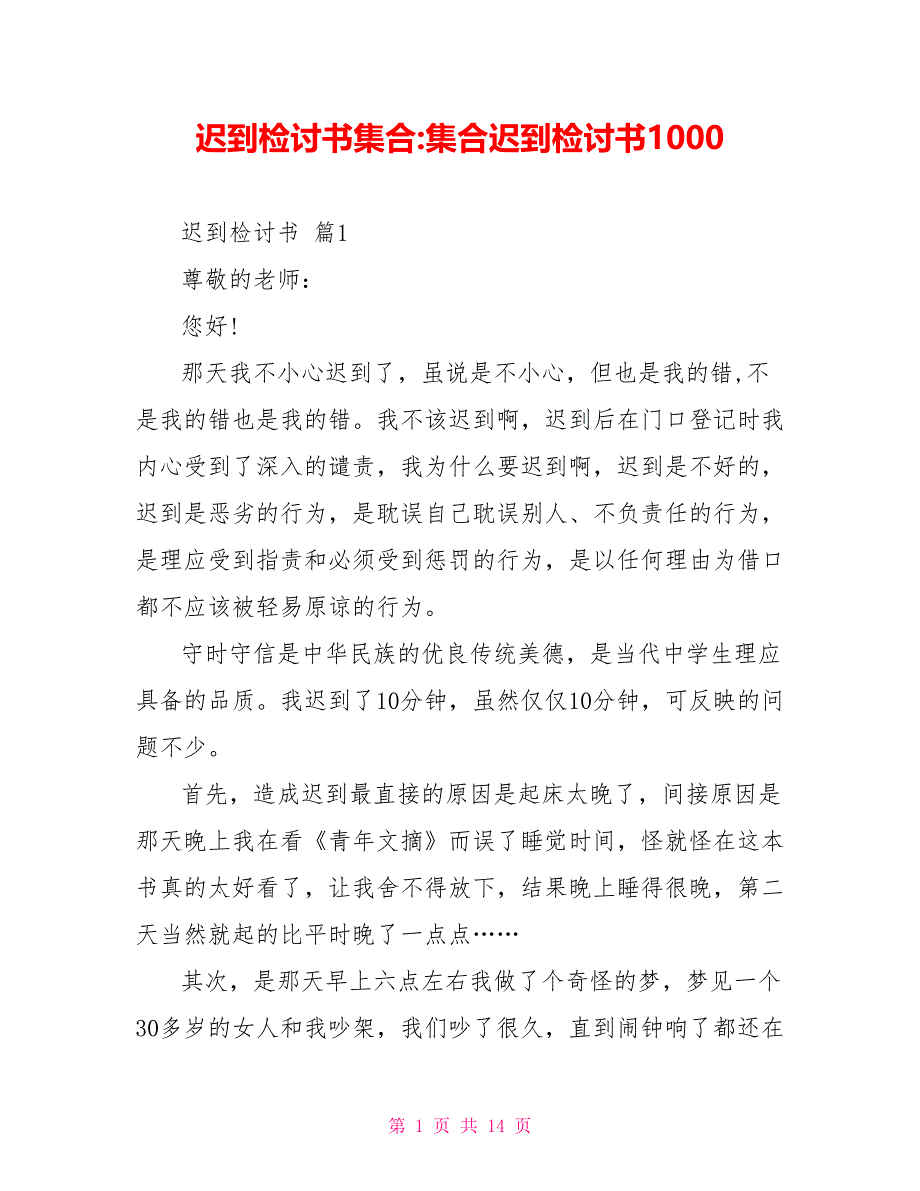 迟到检讨书集合:集合迟到检讨书1000

迟到检讨书 篇1

尊敬的老师：

您好!

那天我不小心迟到了，虽说是不小心，但也是我的错,不是我的错也是我的错。我不该迟到啊，迟到后在门口登记时我内心受到了深入的谴责，我为什么要迟到啊，迟到是不好的，迟到是恶劣的行为，是耽误自己耽误别人、不负责任的行为，是理应受到指责和必须受到惩罚的行为，是以任何理由为借口都不应该被轻易原谅的行为。

守时守信是中华民族的优良传统美德，是当代中学生理应具备的品质。我迟到了10分钟，虽然仅仅10分钟，可反映的问题不少。

首先，造成迟到最直接的原因是起床太晚了，间接原因是那天晚上我在看《青年文摘》而误了睡觉时间，怪就怪在这本书真的太好看了，让我舍不得放下，结果晚上睡得很晚，第二天当然就起的比平时晚了一点点……

其次，是那天早上六点左右我做了个奇怪的梦，梦见一个30多岁的女人和我吵架，我们吵了很久，直到闹钟响了都还在

第 1 页 共 14 页